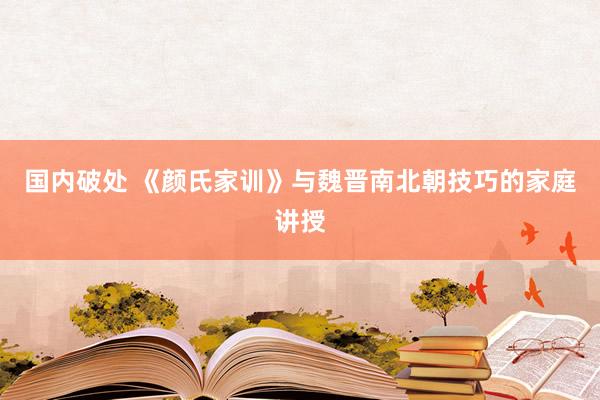 国内破处 《颜氏家训》与魏晋南北朝技巧的家庭讲授